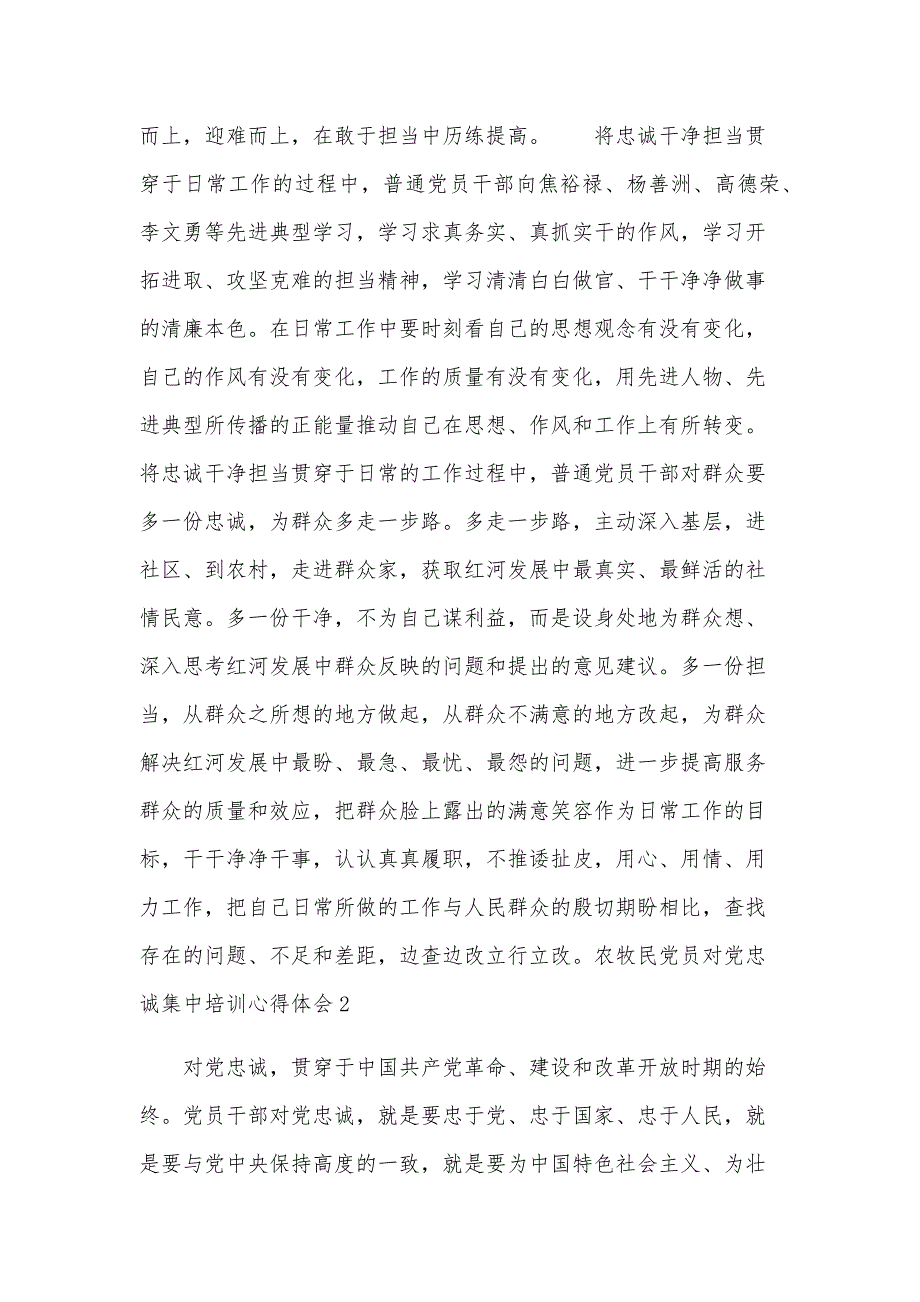 而上，迎难而上，在敢于担当中历练提高。　　将忠诚干净担当贯穿于日常工作的过程中，普通党员干部向焦裕禄、杨善洲、高德荣、李文勇等先进典型学习，学习求真务实、真抓实干的作风，学习开拓进取、攻坚克难的担当精神，学习清清白白做官、干干净净做事的清廉本色。在日常工作中要时刻看自己的思想观念有没有变化，自己的作风有没有变化，工作的质量有没有变化，用先进人物、先进典型所传播的正能量推动自己在思想、作风和工作上有所转变。将忠诚干净担当贯穿于日常的工作过程中，普通党员干部对群众要多一份忠诚，为群众多走一步路。多走一步路，主动深入基层，进社区、到农村，走进群众家，获取红河发展中最真实、最鲜活的社情民意。多一份干净，不为自己谋利益，而是设身处地为群众想、深入思考红河发展中群众反映的问题和提出的意见建议。多一份担当，从群众之所想的地方做起，从群众不满意的地方改起，为群众解决红河发展中最盼、最急、最忧、最怨的问题，进一步提高服务群众的质量和效应，把群众脸上露出的满意笑容作为日常工作的目标，干干净净干事，认认真真履职，不推诿扯皮，用心、用情、用力工作，把自己日常所做的工作与人民群众的殷切期盼相比，查找存在的问题、不足和差距，边查边改立行立改。农牧民党员对党忠诚集中培训心得体会2

对党忠诚，贯穿于中国共产党革命、建设和改革开放时期的始终。党员干部对党忠诚，就是要忠于党、忠于国家、忠于人民，就是要与党中央保持高度的一致，就是要为中国特色社会主义、为壮